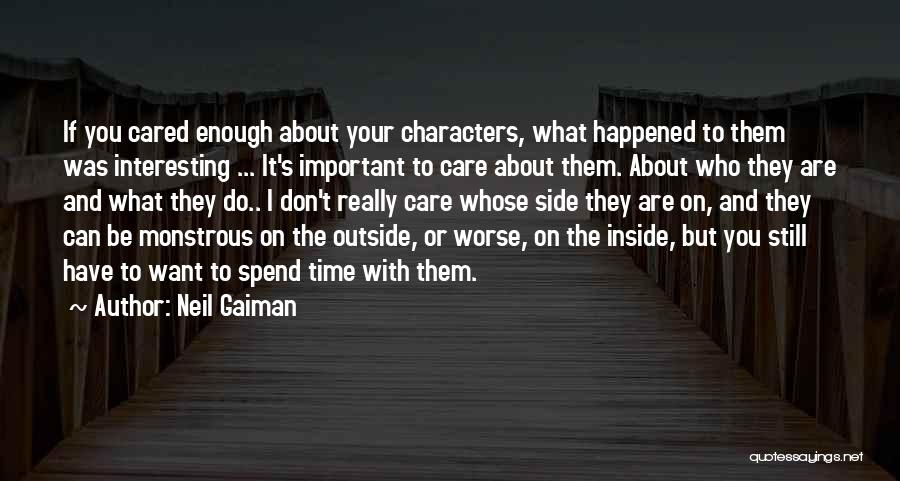 If you cared enough about your characters, what happened to them was interesting ... It's important to care about them. About who they are and what they do.. I don't really care whose side they are on, and they can be monstrous on the outside, or worse, on the inside, but you still have to want to spend time with them.

~ Author: Neil Gaiman

quotessayings.net